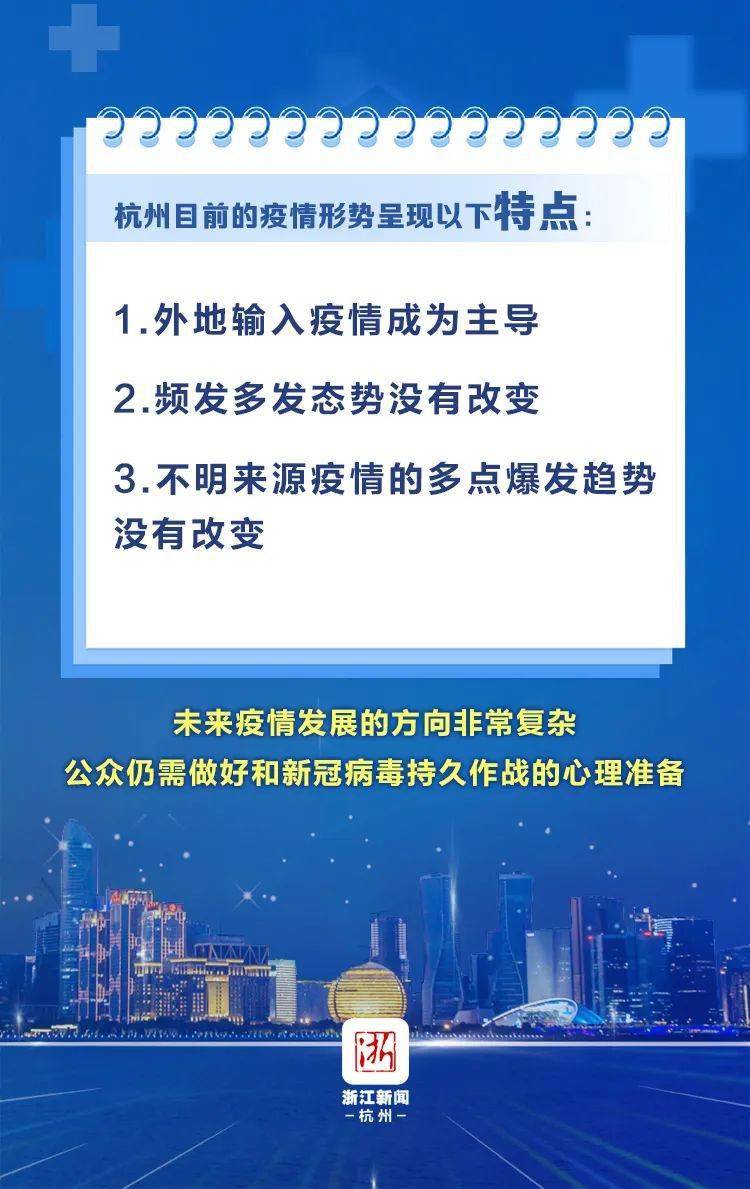 杭州目前的疫情形势呈现以下特点：

1.外地输入疫情成为主导

2.频发多发态势没有改变

3.不明来源疫情的多点爆发趋势没有改变

未来疫情发展的方向非常复杂
公众仍需做好和新冠病毒持久作战的心理准备

浙
浙江新闻
-杭州-